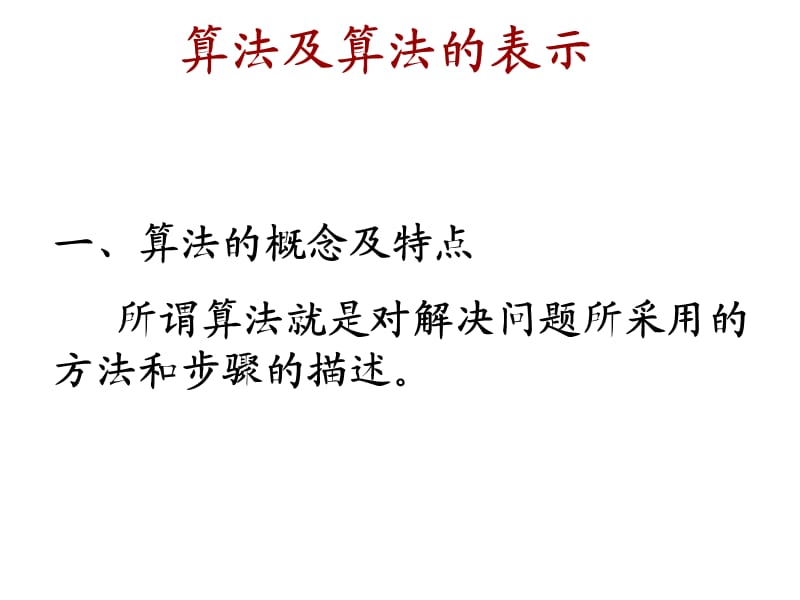 算法及算法的表示

一、算法的概念及特点

所谓算法就是对解决问题所采用的方法和步骤的描述。